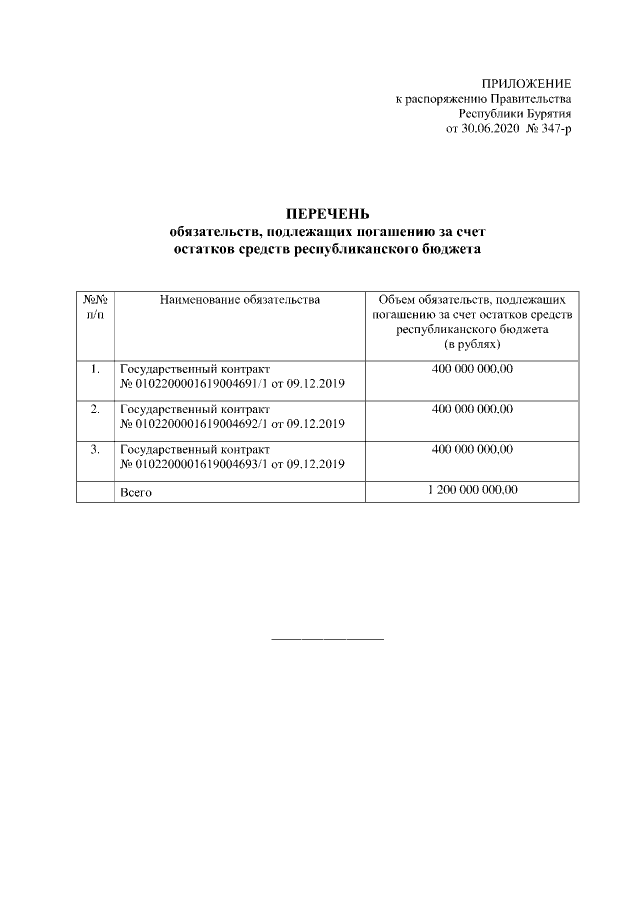 ПРИЛОЖЕНИЕ
к распоряжению Правительства
Республики Бурятия
от 30.06.2020 № 347-р

ПЕРЕЧЕНЬ
обязательств, подлежащих погашению за счет
остатков средств республиканского бюджета

| №№ п/п | Наименование обязательства | Объем обязательств, подлежащих погашению за счет остатков средств республиканского бюджета (в рублях) |
|---|---|---|
| 1. | Государственный контракт № 0102200001619004691/1 от 09.12.2019 | 400 000 000,00 |
| 2. | Государственный контракт № 0102200001619004692/1 от 09.12.2019 | 400 000 000,00 |
| 3. | Государственный контракт № 0102200001619004693/1 от 09.12.2019 | 400 000 000,00 |
| | Всего | 1 200 000 000,00 |